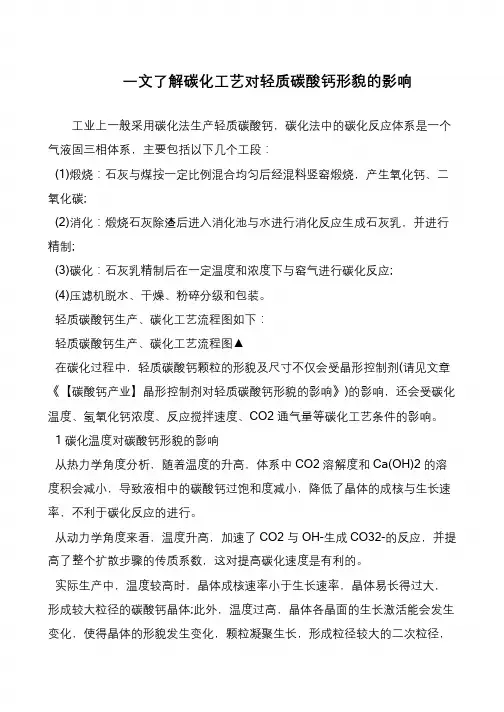 一文了解碳化工艺对轻质碳酸钙形貌的影响

工业上一般采用碳化法生产轻质碳酸钙，碳化法中的碳化反应体系是一个气液固三相体系，主要包括以下几个工段：

(1)煅烧：石灰与煤按一定比例混合均匀后经混料竖窑煅烧，产生氧化钙、二氧化碳;

(2)消化：煅烧石灰除渣后进入消化池与水进行消化反应生成石灰乳，并进行精制;

(3)碳化：石灰乳精制后在一定温度和浓度下与窑气进行碳化反应;

(4)压滤机脱水、干燥、粉碎分级和包装。

轻质碳酸钙生产、碳化工艺流程图如下：

轻质碳酸钙生产、碳化工艺流程图▲

在碳化过程中，轻质碳酸钙颗粒的形貌及尺寸不仅会受晶形控制剂(请见文章《【碳酸钙产业】晶形控制剂对轻质碳酸钙形貌的影响》)的影响，还会受碳化温度、氢氧化钙浓度、反应搅拌速度、CO2 通气量等碳化工艺条件的影响。

1 碳化温度对碳酸钙形貌的影响

从热力学角度分析，随着温度的升高，体系中 CO2 溶解度和 Ca(OH)2 的溶度积会减小，导致液相中的碳酸钙过饱和度减小，降低了晶体的成核与生长速率，不利于碳化反应的进行。

从动力学角度来看，温度升高，加速了 CO2 与 OH-生成 CO32-的反应，并提高了整个扩散步骤的传质系数，这对提高碳化速度是有利的。

实际生产中，温度较高时，晶体成核速率小于生长速率，晶体易长得过大，形成较大粒径的碳酸钙晶体;此外，温度过高，晶体各晶面的生长激活能会发生变化，使得晶体的形貌发生变化，颗粒凝聚生长，形成粒径较大的二次粒径，